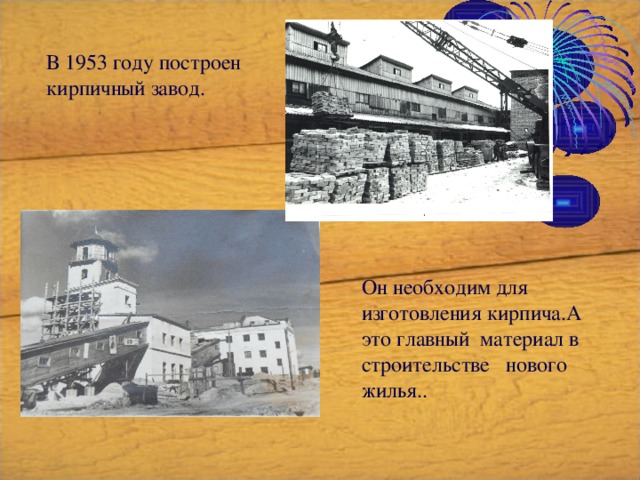 В 1953 году построен кирпичный завод.

Он необходим для изготовления кирпича.А это главный материал в строительстве нового жилья..